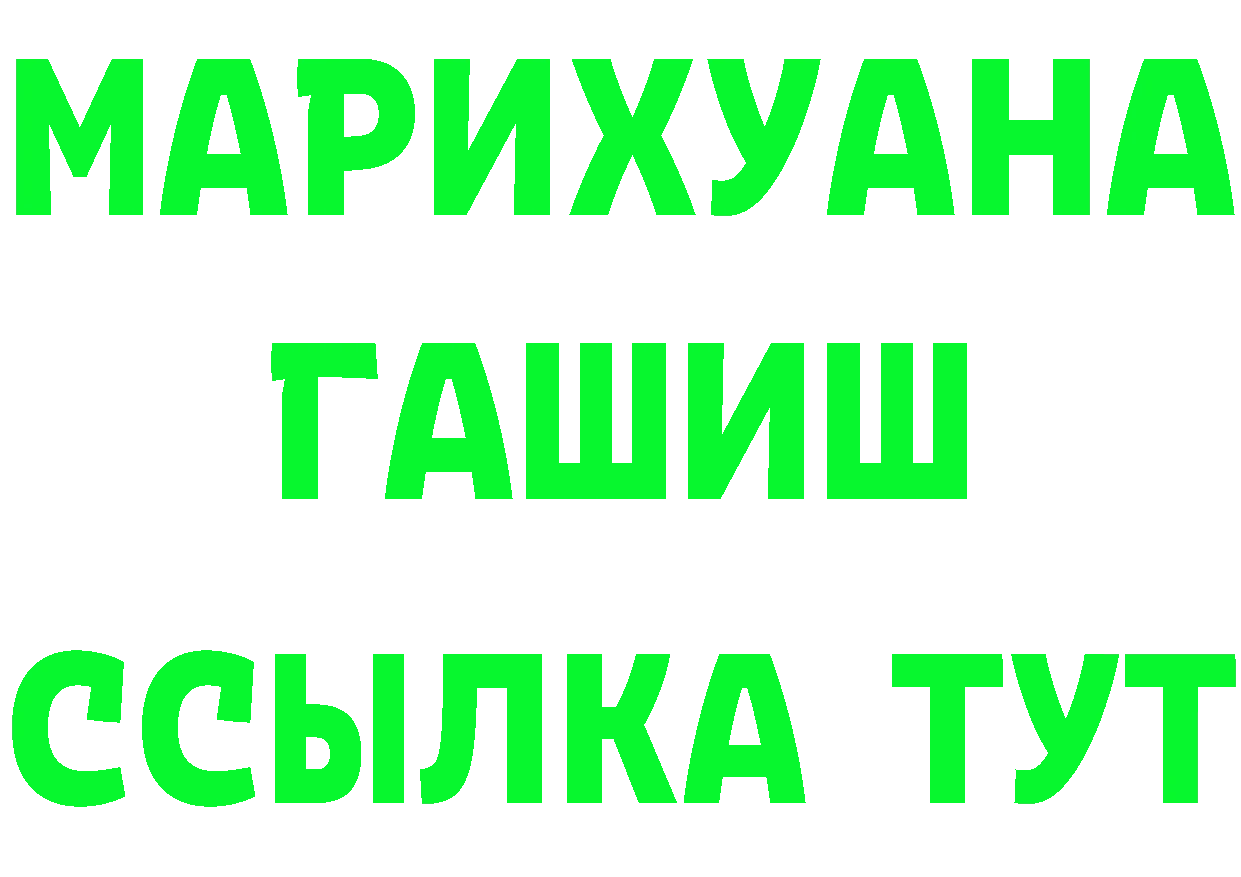 МАРИХУАНА ГАШИШ ССЫЛКА ТУТ